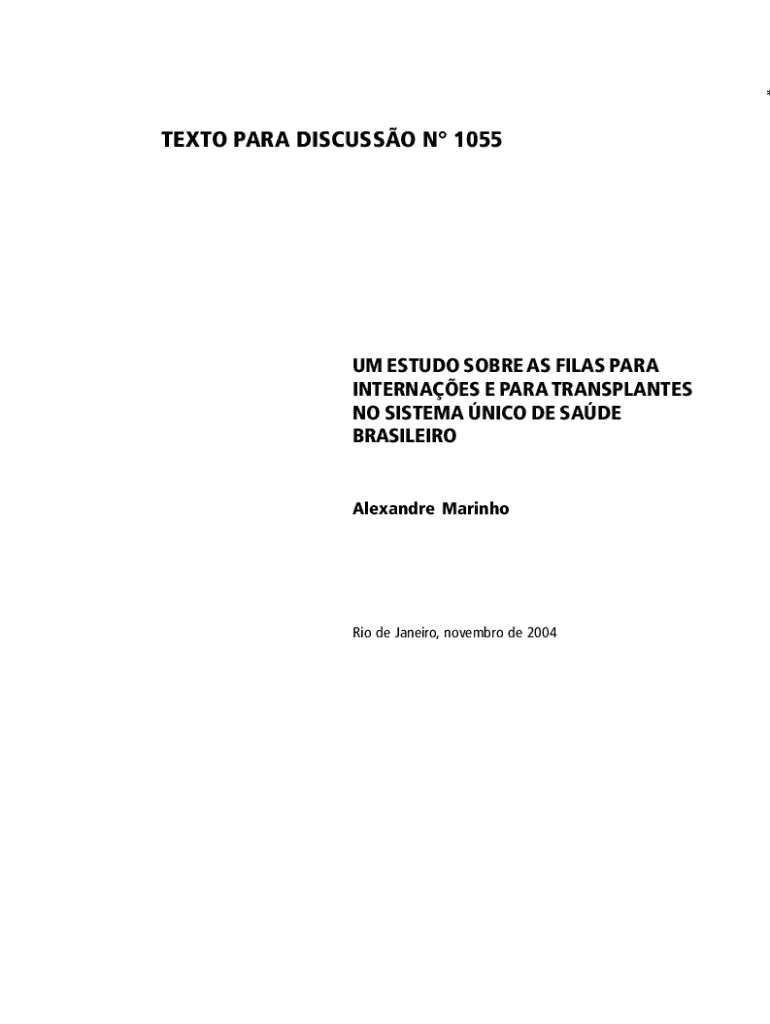 TEXTO PARA DISCUSSÃO N° 1055

UM ESTUDO SOBRE AS FILAS PARA INTERNAÇÕES E PARA TRANSPLANTES NO SISTEMA ÚNICO DE SAÚDE BRASILEIRO

Alexandre Marinho

Rio de Janeiro, novembro de 2004